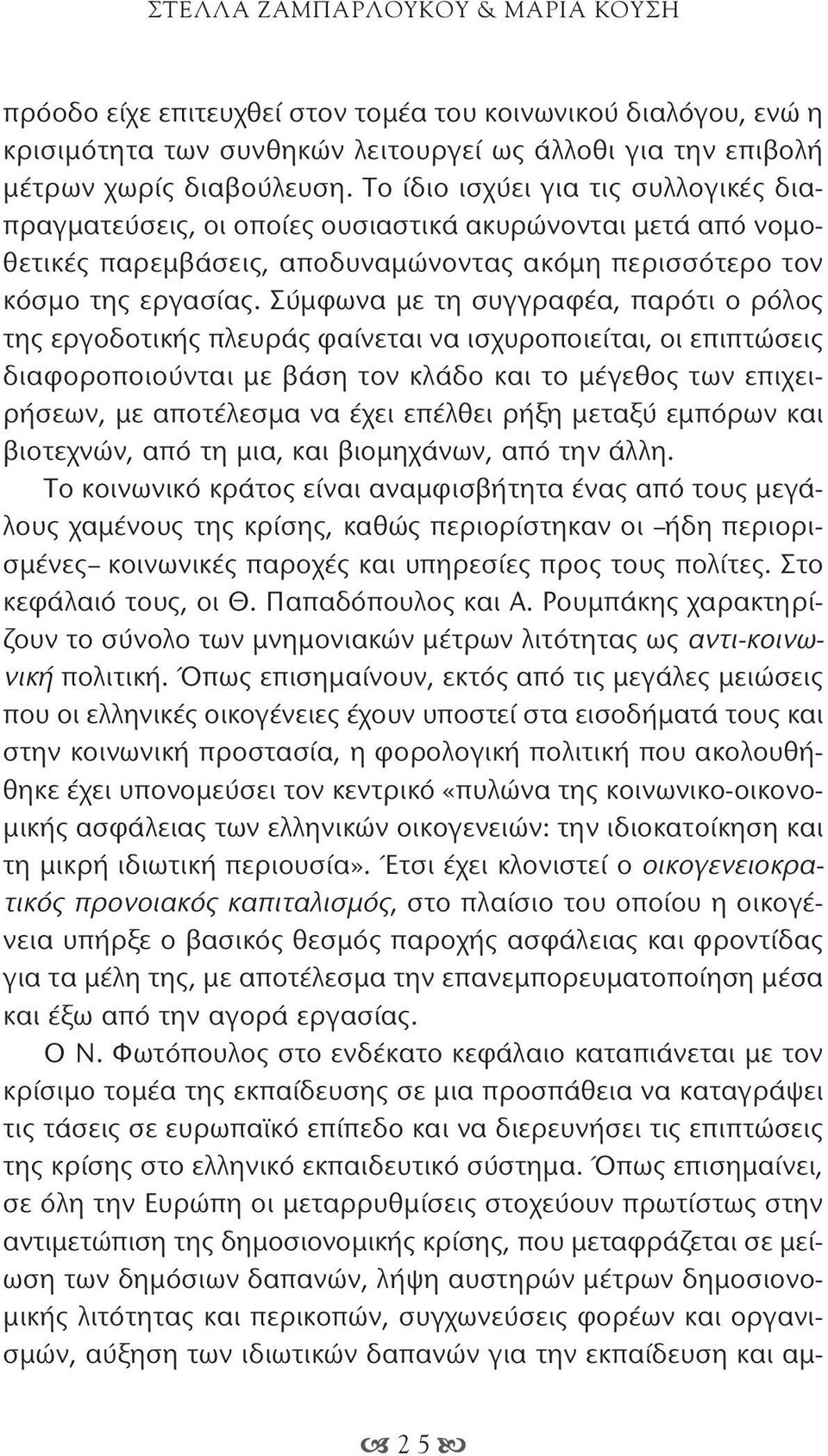 ΣΤΕΛΛΑ ΖΑΜΠΑΡΛΟΥΚΟΥ & ΜΑΡΙΑ ΚΟΥΣΗ

πρόοδο είχε επιτευχθεί στον τομέα του κοινωνικού διαλόγου, ενώ η κρισιμότητα των συνθηκών λειτουργεί ως άλλοθι για την επιβολή μέτρων χωρίς διαβούλευση. Το ίδιο ισχύει για τις συλλογικές διαπραγματεύσεις, οι οποίες ουσιαστικά ακυρώνονται μετά από νομοθετικές παρεμβάσεις, αποδυναμώνοντας ακόμη περισσότερο τον κόσμο της εργασίας. Σύμφωνα με τη συγγραφέα, παρότι ο ρόλος της εργοδοτικής πλευράς φαίνεται να ισχυροποιείται, οι επιπτώσεις διαφοροποιούνται με βάση τον κλάδο και το μέγεθος των επιχειρήσεων, με αποτέλεσμα να έχει επέλθει ρήξη μεταξύ εμπόρων και βιοτεχνών, από τη μια, και βιομηχάνων, από την άλλη.

Το κοινωνικό κράτος είναι αναμφισβήτητα ένας από τους μεγάλους χαμένους της κρίσης, καθώς περιορίστηκαν οι –ήδη περιορισμένες– κοινωνικές παροχές και υπηρεσίες προς τους πολίτες. Στο κεφάλαιό τους, οι Θ. Παπαδόπουλος και Α. Ρουμπάκης χαρακτηρίζουν το σύνολο των μνημονιακών μέτρων λιτότητας ως αντι-κοινωνική πολιτική. Όπως επισημαίνουν, εκτός από τις μεγάλες μειώσεις που οι ελληνικές οικογένειες έχουν υποστεί στα εισοδήματά τους και στην κοινωνική προστασία, η φορολογική πολιτική που ακολουθήθηκε έχει υπονομεύσει τον κεντρικό «πυλώνα της κοινωνικο-οικονομικής ασφάλειας των ελληνικών οικογενειών: την ιδιοκατοίκηση και τη μικρή ιδιωτική περιουσία». Έτσι έχει κλονιστεί ο οικογενειοκρατικός προνοιακός καπιταλισμός, στο πλαίσιο του οποίου η οικογένεια υπήρξε ο βασικός θεσμός παροχής ασφάλειας και φροντίδας για τα μέλη της, με αποτέλεσμα την επανεμπορευματοποίηση μέσα και έξω από την αγορά εργασίας.

Ο Ν. Φωτόπουλος στο ενδέκατο κεφάλαιο καταπιάνεται με τον κρίσιμο τομέα της εκπαίδευσης σε μια προσπάθεια να καταγράψει τις τάσεις σε ευρωπαϊκό επίπεδο και να διερευνήσει τις επιπτώσεις της κρίσης στο ελληνικό εκπαιδευτικό σύστημα. Όπως επισημαίνει, σε όλη την Ευρώπη οι μεταρρυθμίσεις στοχεύουν πρωτίστως στην αντιμετώπιση της δημοσιονομικής κρίσης, που μεταφράζεται σε μείωση των δημόσιων δαπανών, λήψη αυστηρών μέτρων δημοσιονομικής λιτότητας και περικοπών, συγχωνεύσεις φορέων και οργανισμών, αύξηση των ιδιωτικών δαπανών για την εκπαίδευση και αμ-

25